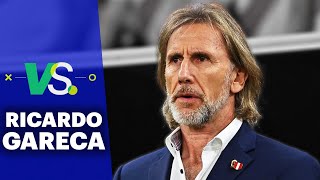 VS.

RICARDO GARECA